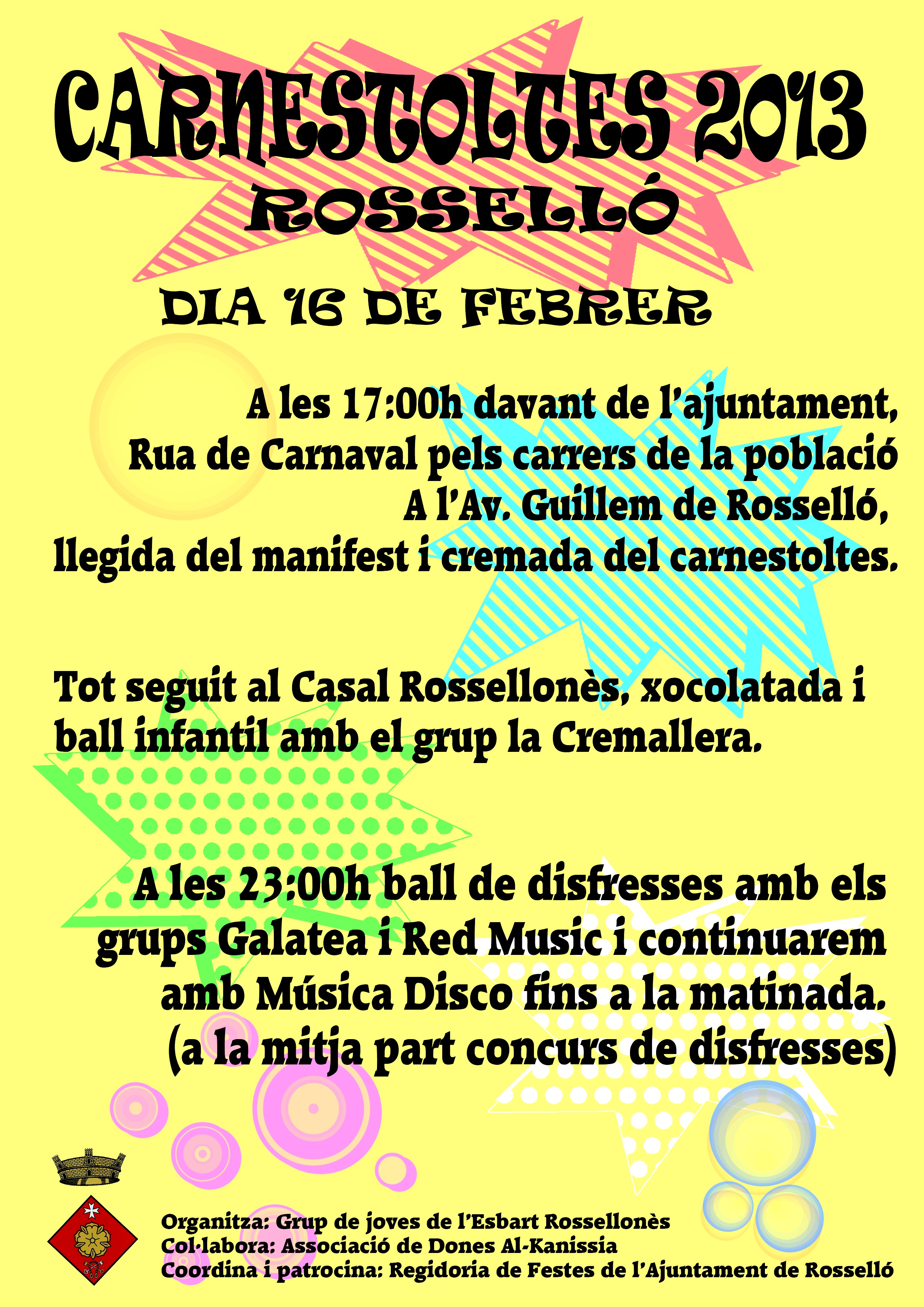 CARNESTOLTES 2013
ROSSELLÓ

DIA 16 DE FEBRER

A les 17:00h davant de l'ajuntament, Rua de Carnaval pels carrers de la població A l'Av. Guillem de Rosselló, llegida del manifest i cremada del carnestoltes.

Tot seguit al Casal Rossellonès, xocolatada i ball infantil amb el grup la Cremallera.

A les 23:00h ball de disfresses amb els grups Galatea i Red Music i continuarem amb Música Disco fins a la matinada. (a la mitja part concurs de disfresses)

Organitza: Grup de joves de l'Esbart Rossellonès
Col·labora: Associació de Dones Al-Kanissia
Coordina i patrocina: Regidoria de Festes de l'Ajuntament de Rosselló